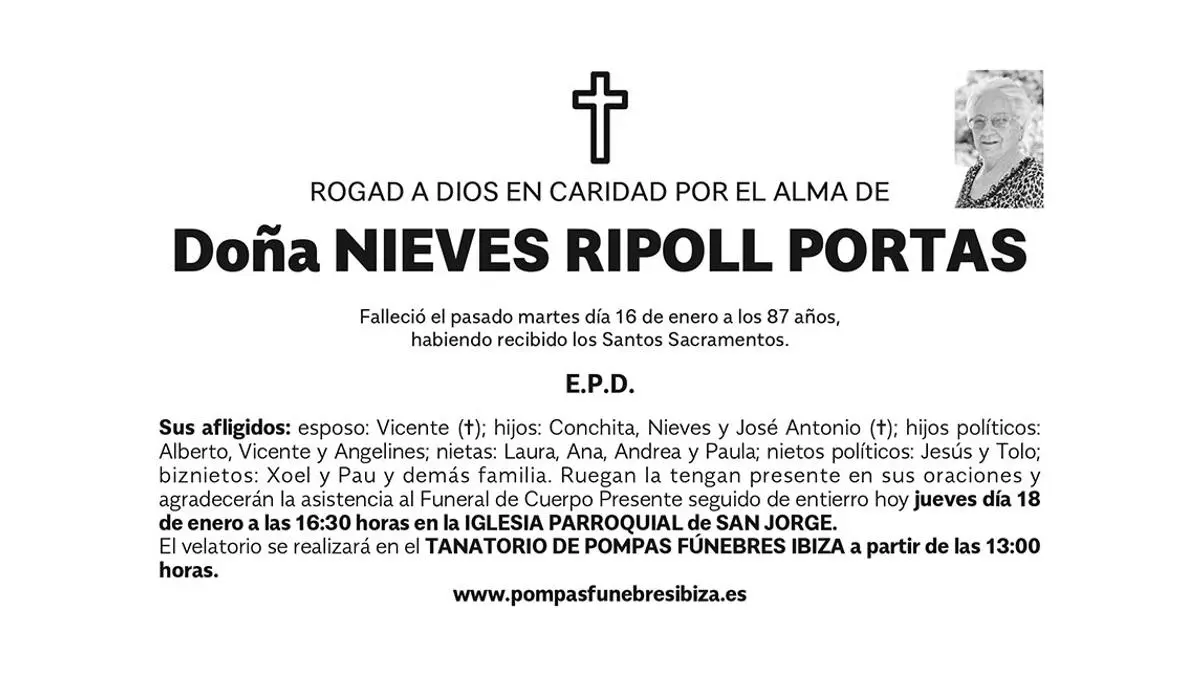 ROGAD A DIOS EN CARIDAD POR EL ALMA DE

Doña NIEVES RIPOLL PORTAS

Falleció el pasado martes día 16 de enero a los 87 años, habiendo recibido los Santos Sacramentos.

E.P.D.

Sus afligidos: esposo: Vicente (†); hijos: Conchita, Nieves y José Antonio (†); hijos políticos: Alberto, Vicente y Angelines; nietas: Laura, Ana, Andrea y Paula; nietos políticos: Jesús y Tolo; biznietos: Xoel y Pau y demás familia. Ruegan la tengan presente en sus oraciones y agradecerán la asistencia al Funeral de Cuerpo Presente seguido de entierro hoy jueves día 18 de enero a las 16:30 horas en la IGLESIA PARROQUIAL de SAN JORGE.
El velatorio se realizará en el TANATORIO DE POMPAS FÚNEBRES IBIZA a partir de las 13:00 horas.

www.pompasfunebresibiza.es